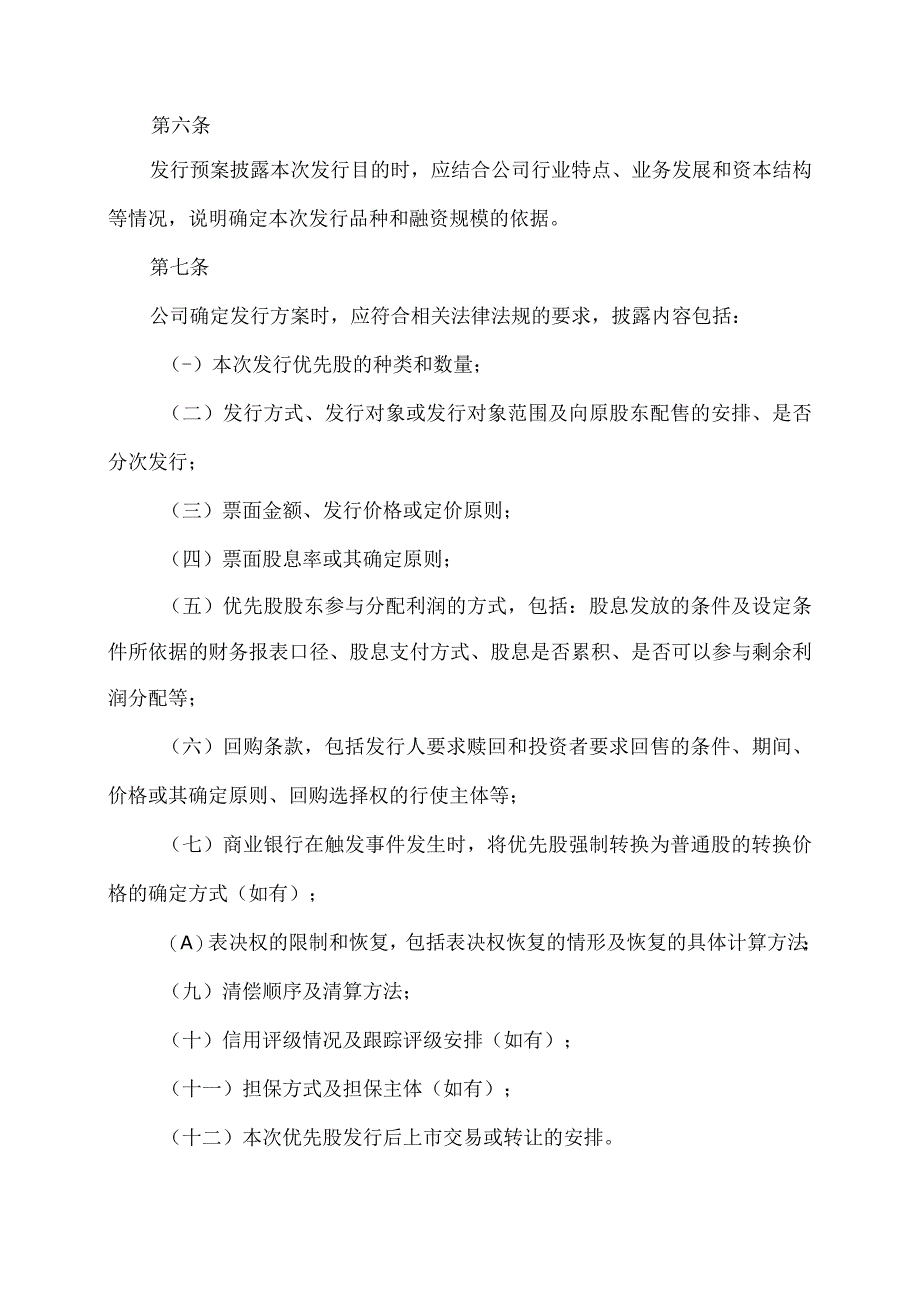 第六条

发行预案披露本次发行目的时，应结合公司行业特点、业务发展和资本结构等情况，说明确定本次发行品种和融资规模的依据。

第七条

公司确定发行方案时，应符合相关法律法规的要求，披露内容包括：

(-）本次发行优先股的种类和数量；

（二）发行方式、发行对象或发行对象范围及向原股东配售的安排、是否分次发行；

（三）票面金额、发行价格或定价原则；

（四）票面股息率或其确定原则；

（五）优先股股东参与分配利润的方式，包括：股息发放的条件及设定条件所依据的财务报表口径、股息支付方式、股息是否累积、是否可以参与剩余利润分配等；

（六）回购条款，包括发行人要求赎回和投资者要求回售的条件、期间、价格或其确定原则、回购选择权的行使主体等；

（七）商业银行在触发事件发生时，将优先股强制转换为普通股的转换价格的确定方式（如有）；

（A）表决权的限制和恢复，包括表决权恢复的情形及恢复的具体计算方法;

（九）清偿顺序及清算方法；

（十）信用评级情况及跟踪评级安排（如有）；

（十一）担保方式及担保主体（如有）；

（十二）本次优先股发行后上市交易或转让的安排。